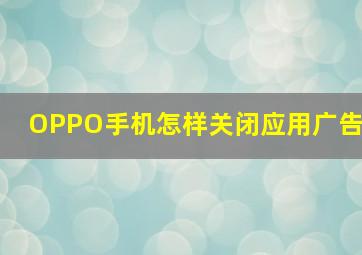 OPPO手机怎样关闭应用广告